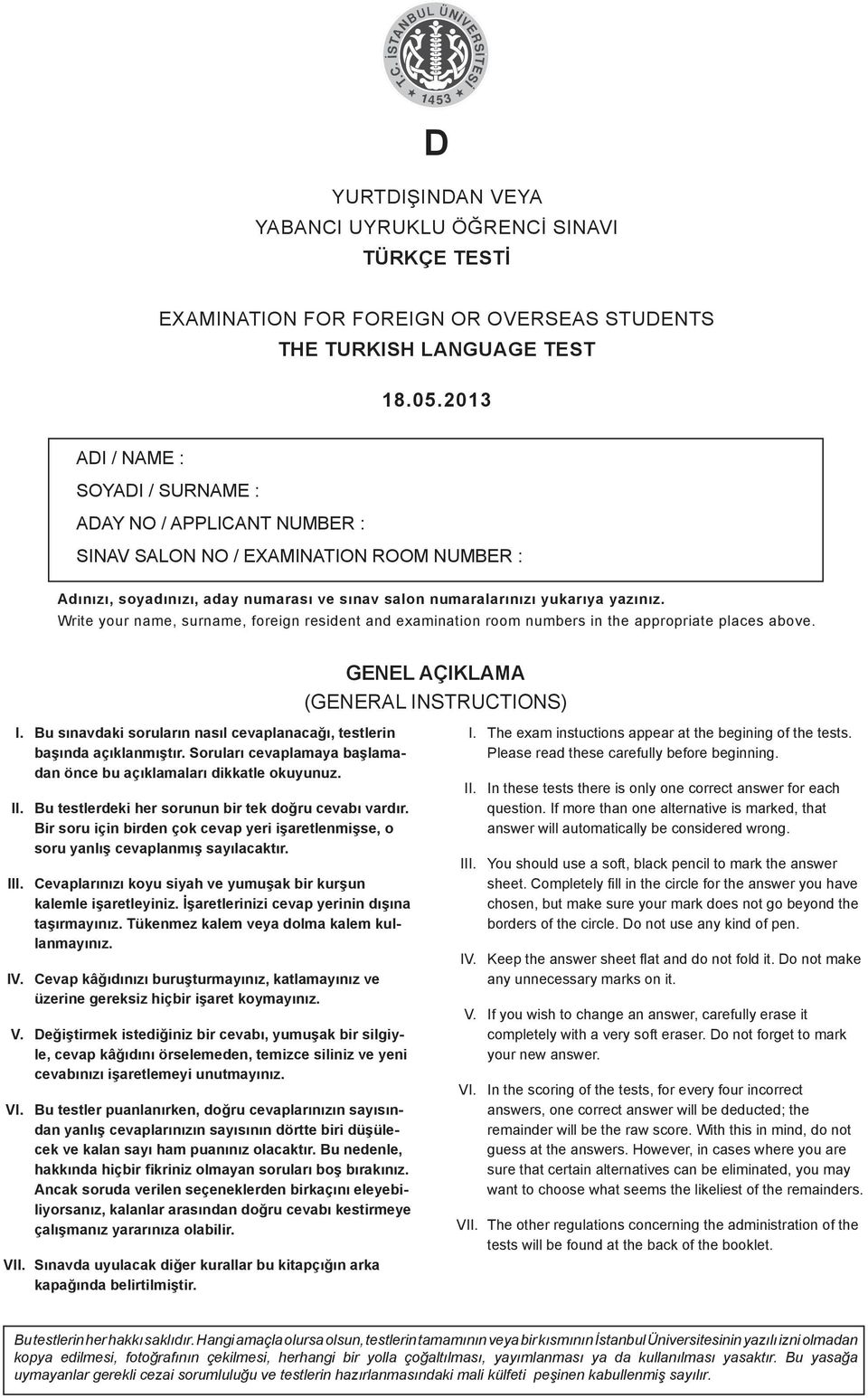 T.C. İSTANBUL ÜNİVERSİTESİ
1453

D

YURTDIŞINDAN VEYA
YABANCI UYRUKLU ÖĞRENCİ SINAVI
TÜRKÇE TESTİ

EXAMINATION FOR FOREIGN OR OVERSEAS STUDENTS
THE TURKISH LANGUAGE TEST

18.05.2013

ADI / NAME :
SOYADI / SURNAME :
ADAY NO / APPLICANT NUMBER :
SINAV SALON NO / EXAMINATION ROOM NUMBER :

Adınızı, soyadınızı, aday numarası ve sınav salon numaralarınızı yukarıya yazınız.
Write your name, surname, foreign resident and examination room numbers in the appropriate places above.

GENEL AÇIKLAMA
(GENERAL INSTRUCTIONS)

I. Bu sınavdaki soruların nasıl cevaplanacağı, testlerin başında açıklanmıştır. Soruları cevaplamaya başlamadan önce bu açıklamaları dikkatle okuyunuz.

II. Bu testlerdeki her sorunun bir tek doğru cevabı vardır. Bir soru için birden çok cevap yeri işaretlenmişse, o soru yanlış cevaplanmış sayılacaktır.

III. Cevaplarınızı koyu siyah ve yumuşak bir kurşun kalemle işaretleyiniz. İşaretlerinizi cevap yerinin dışına taşırmayınız. Tükenmez kalem veya dolma kalem kullanmayınız.

IV. Cevap kâğıdınızı buruşturmayınız, katlamayınız ve üzerine gereksiz hiçbir işaret koymayınız.

V. Değiştirmek istediğiniz bir cevabı, yumuşak bir silgiyle, cevap kâğıdını örselemeden, temizce siliniz ve yeni cevabınızı işaretlemeyi unutmayınız.

VI. Bu testler puanlanırken, doğru cevaplarınızın sayısından yanlış cevaplarınızın sayısının dörtte biri düşülecek ve kalan sayı ham puanınız olacaktır. Bu nedenle, hakkında hiçbir fikriniz olmayan soruları boş bırakınız. Ancak soruda verilen seçeneklerden birkaçını eleyebiliyorsanız, kalanlar arasından doğru cevabı kestirmeye çalışmanız yararınıza olabilir.

VII. Sınavda uyulacak diğer kurallar bu kitapçığın arka kapağında belirtilmiştir.

I. The exam instuctions appear at the begining of the tests. Please read these carefully before beginning.

II. In these tests there is only one correct answer for each question. If more than one alternative is marked, that answer will automatically be considered wrong.

III. You should use a soft, black pencil to mark the answer sheet. Completely fill in the circle for the answer you have chosen, but make sure your mark does not go beyond the borders of the circle. Do not use any kind of pen.

IV. Keep the answer sheet flat and do not fold it. Do not make any unnecessary marks on it.

V. If you wish to change an answer, carefully erase it completely with a very soft eraser. Do not forget to mark your new answer.

VI. In the scoring of the tests, for every four incorrect answers, one correct answer will be deducted; the remainder will be the raw score. With this in mind, do not guess at the answers. However, in cases where you are sure that certain alternatives can be eliminated, you may want to choose what seems the likeliest of the remainders.

VII. The other regulations concerning the administration of the tests will be found at the back of the booklet.

Bu testlerin her hakkı saklıdır. Hangi amaçla olursa olsun, testlerin tamamının veya bir kısmının İstanbul Üniversitesinin yazılı izni olmadan kopya edilmesi, fotoğrafının çekilmesi, herhangi bir yolla çoğaltılması, yayımlanması ya da kullanılması yasaktır. Bu yasağa uymayanlar gerekli cezai sorumluluğu ve testlerin hazırlanmasındaki mali külfeti peşinen kabullenmiş sayılır.